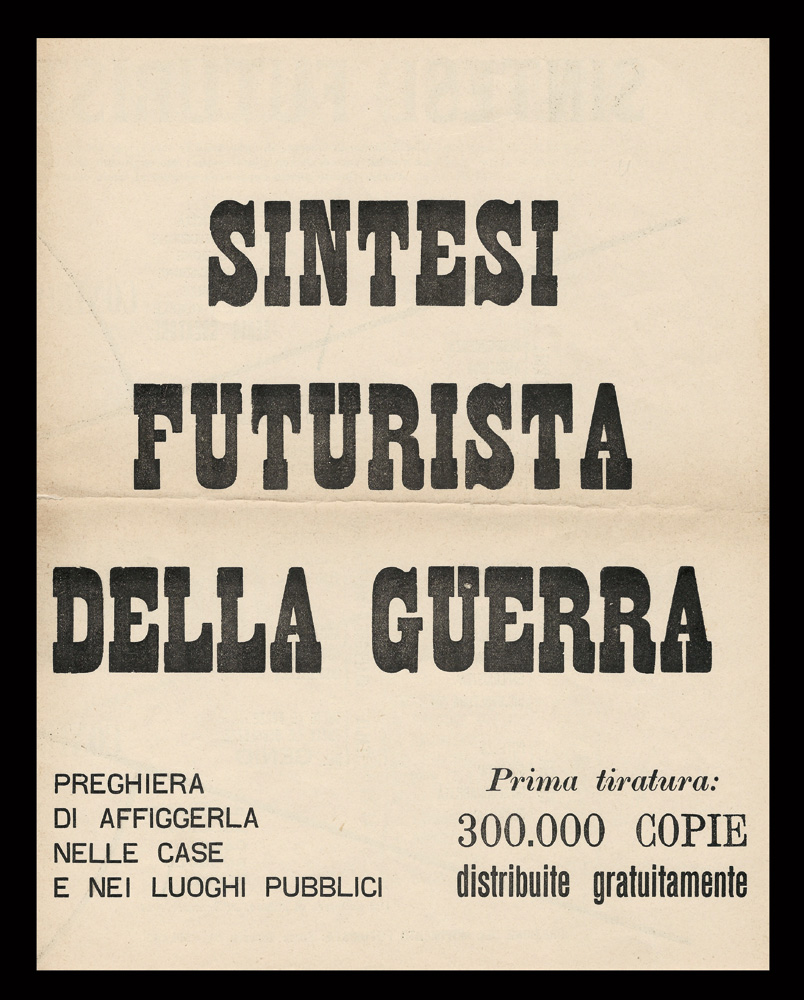 SINTESI
FUTURISTA
DELLA GUERRA

PREGHIERA
DI AFFIGGERLA
NELLE CASE
E NEI LUOGHI PUBBLICI

Prima tiratura:
300.000 COPIE
distribuite gratuitamente